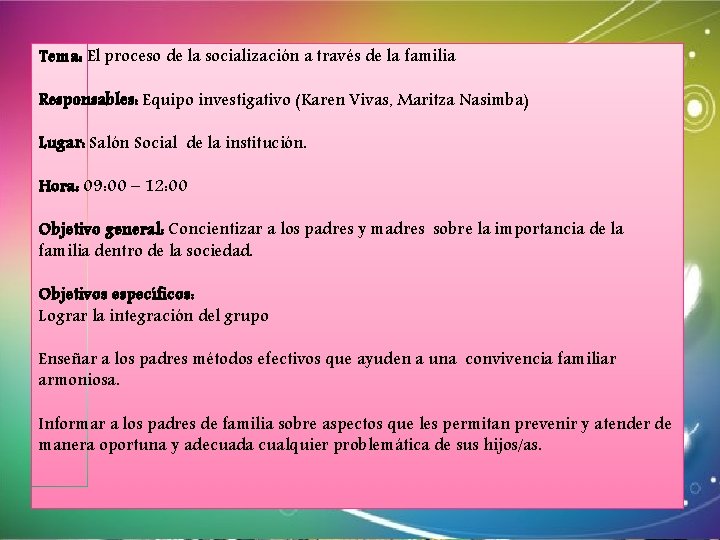 Tema: El proceso de la socialización a través de la familia

Responsables: Equipo investigativo (Karen Vivas, Maritza Nasimba)

Lugar: Salón Social de la institución.

Hora: 09:00 – 12:00

Objetivo general: Concientizar a los padres y madres sobre la importancia de la familia dentro de la sociedad.

Objetivos específicos:
Lograr la integración del grupo

Enseñar a los padres métodos efectivos que ayuden a una convivencia familiar armoniosa.

Informar a los padres de familia sobre aspectos que les permitan prevenir y atender de manera oportuna y adecuada cualquier problemática de sus hijos/as.